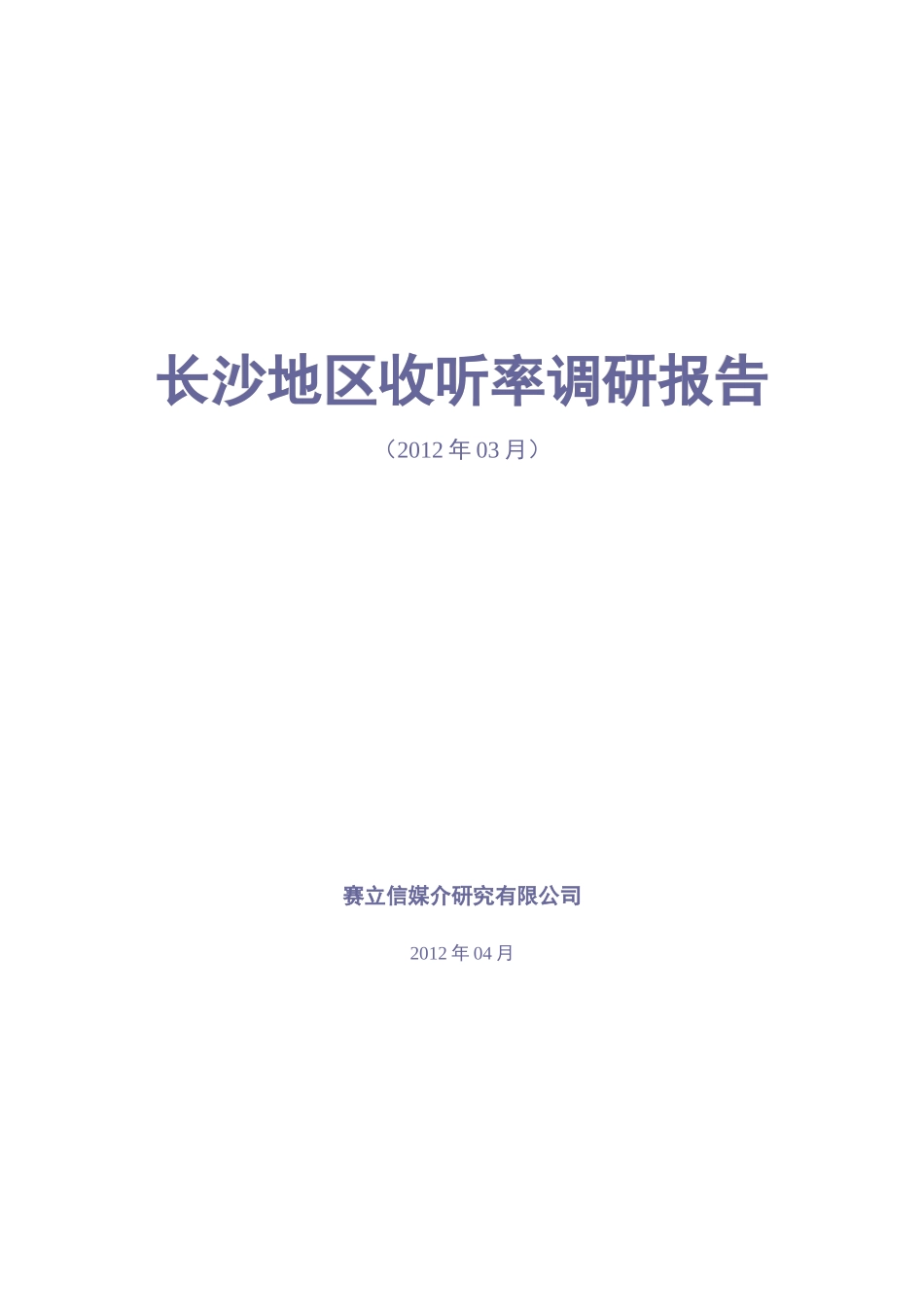 长沙地区收听率调研报告

（2012 年 03 月）

赛立信媒介研究有限公司

2012 年 04 月